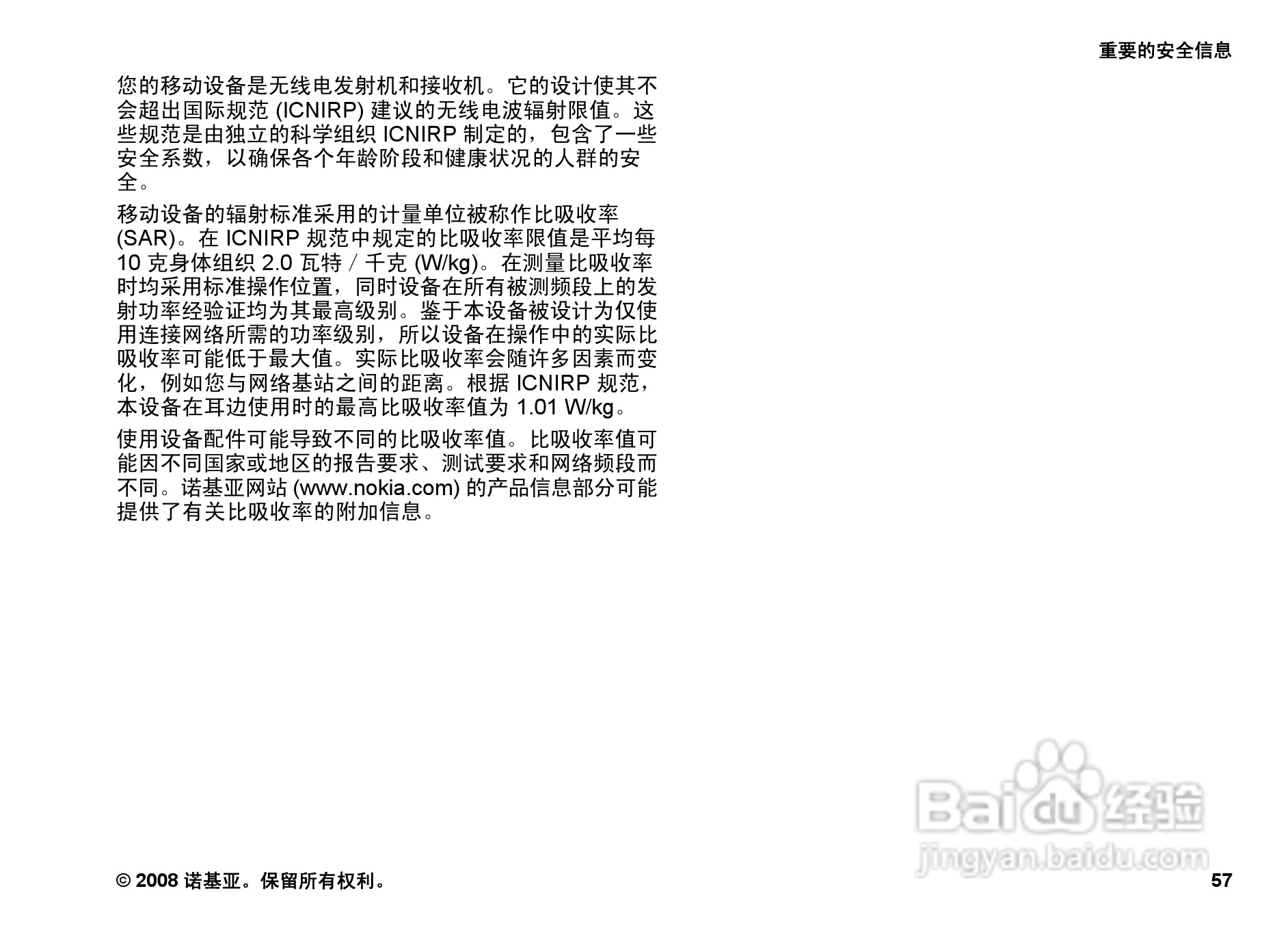 重要的安全信息

您的移动设备是无线电发射机和接收机。它的设计使其不会超出国际规范(ICNIRP)建议的无线电波辐射限值。这些规范是由独立的科学组织ICNIRP制定的，包含了一些安全系数，以确保各个年龄阶段和健康状况的人群的安全。

移动设备的辐射标准采用的计量单位被称作比吸收率(SAR)。在ICNIRP规范中规定的比吸收率限值是平均每10克身体组织2.0瓦特/千克(W/kg)。在测量比吸收率时均采用标准操作位置，同时设备在所有被测频段上的发射功率经验证均为其最高级别。鉴于本设备被设计为仅使用连接网络所需的功率级别，所以设备在操作中的实际比吸收率可能低于最大值。实际比吸收率会随许多因素而变化，例如您与网络基站之间的距离。根据ICNIRP规范，本设备在耳边使用时的最高比吸收率值为1.01 W/kg。

使用设备配件可能导致不同的比吸收率值。比吸收率值可能因不同国家或地区的报告要求、测试要求和网络频段而不同。诺基亚网站(www.nokia.com)的产品信息部分可能提供了有关比吸收率的附加信息。

© 2008诺基亚。保留所有权利。

57

Baidu经验
jingyan.baidu.com